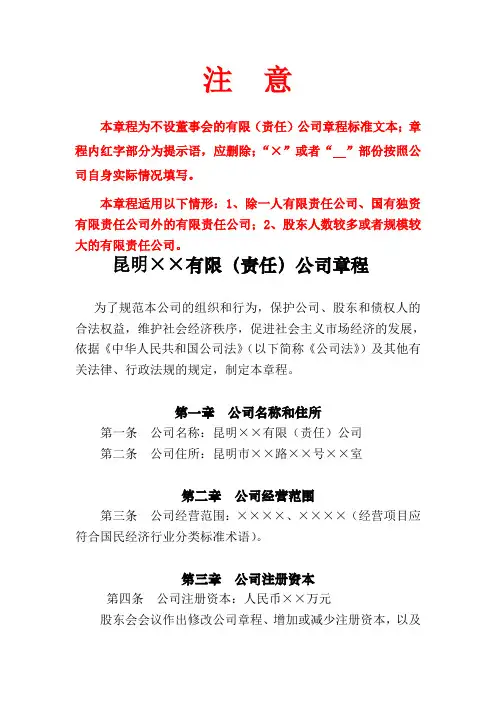 注　意

本章程为不设董事会的有限（责任）公司章程标准文本；章程内红字部分为提示语，应删除；“×”或者“__”部份按照公司自身实际情况填写。

本章程适用以下情形：1、除一人有限责任公司、国有独资有限责任公司外的有限责任公司；2、股东人数较多或者规模较大的有限责任公司。

昆明××有限（责任）公司章程

为了规范本公司的组织和行为，保护公司、股东和债权人的合法权益，维护社会经济秩序，促进社会主义市场经济的发展，依据《中华人民共和国公司法》（以下简称《公司法》）及其他有关法律、行政法规的规定，制定本章程。

第一章　公司名称和住所

第一条　公司名称：昆明××有限（责任）公司

第二条　公司住所：昆明市××路××号××室

第二章　公司经营范围

第三条　公司经营范围：××××、××××（经营项目应符合国民经济行业分类标准术语）。

第三章　公司注册资本

第四条　公司注册资本：人民币××万元

股东会会议作出修改公司章程、增加或减少注册资本，以及